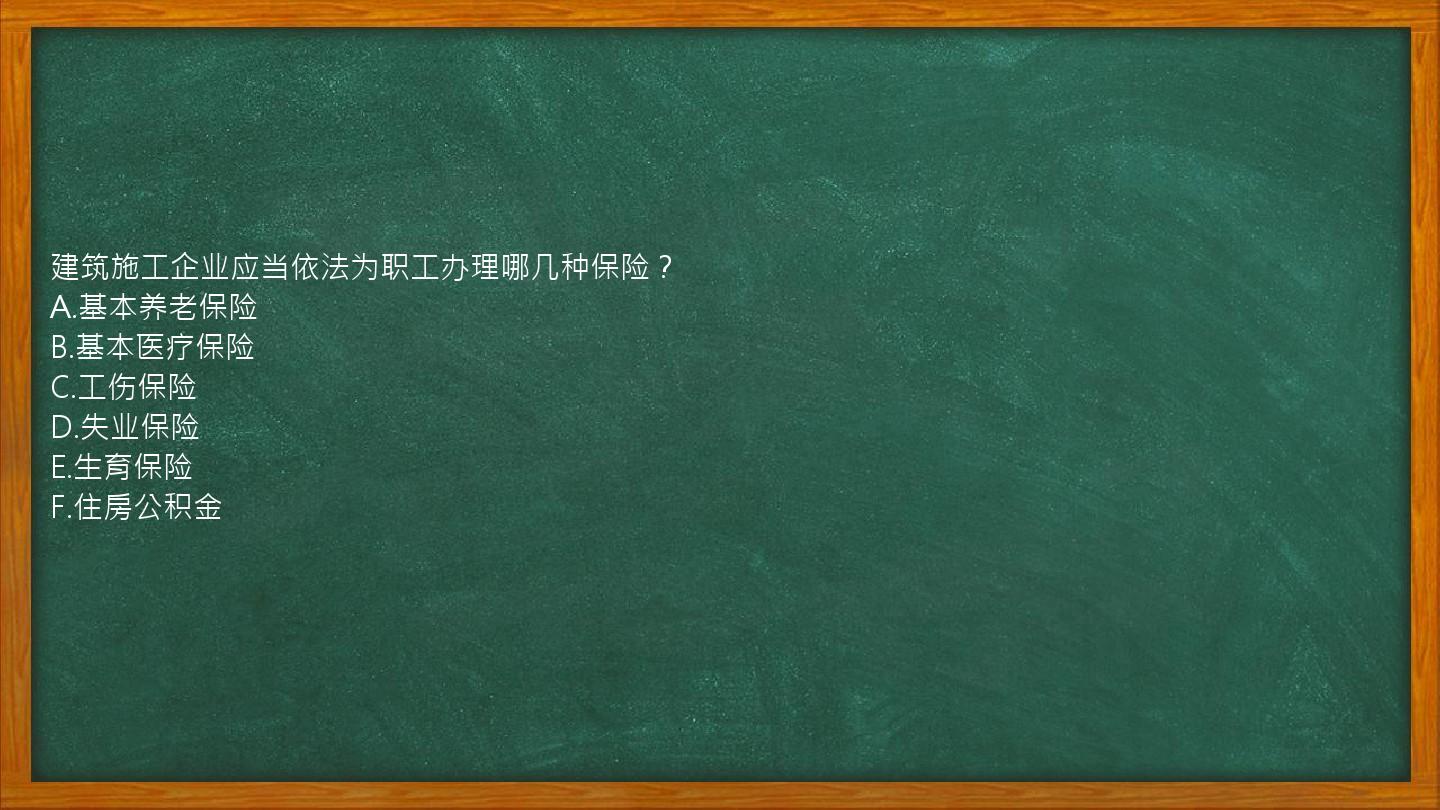 建筑施工企业应当依法为职工办理哪几种保险？
A.基本养老保险
B.基本医疗保险
C.工伤保险
D.失业保险
E.生育保险
F.住房公积金